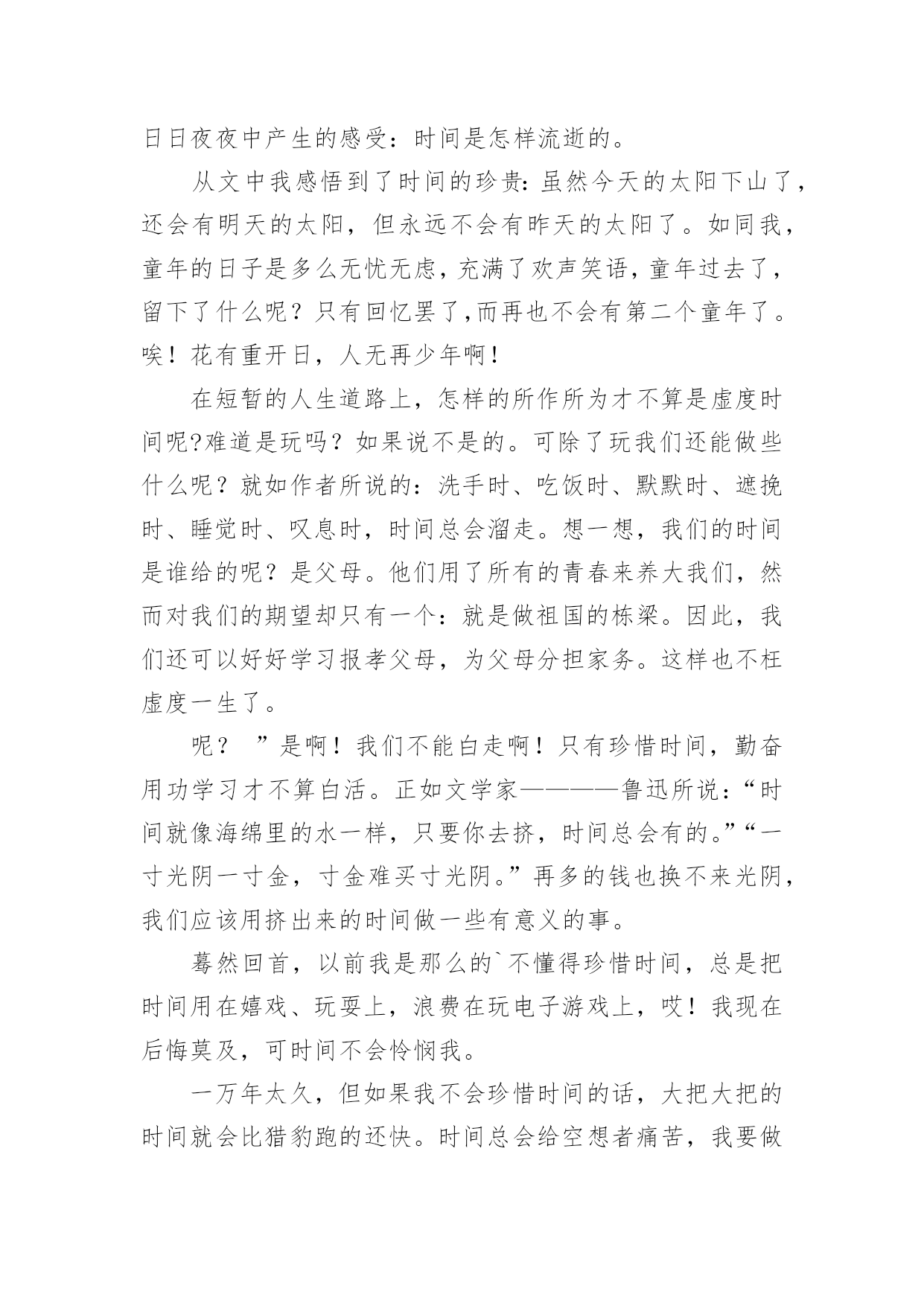 日日夜夜中产生的感受：时间是怎样流逝的。

从文中我感悟到了时间的珍贵：虽然今天的太阳下山了，还会有明天的太阳，但永远不会有昨天的太阳了。如同我，童年的日子是多么无忧无虑，充满了欢声笑语，童年过去了，留下了什么呢？只有回忆罢了，而再也不会有第二个童年了。唉！花有重开日，人无再少年啊！

在短暂的人生道路上，怎样的所作所为才不算是虚度时间呢?难道是玩吗？如果说不是的。可除了玩我们还能做些什么呢？就如作者所说的：洗手时、吃饭时、默默时、遮挽时、睡觉时、叹息时，时间总会溜走。想一想，我们的时间是谁给的呢？是父母。他们用了所有的青春来养大我们，然而对我们的期望却只有一个：就是做祖国的栋梁。因此，我们还可以好好学习报孝父母，为父母分担家务。这样也不枉虚度一生了。

呢？ ”是啊！我们不能白走啊！只有珍惜时间，勤奋用功学习才不算白活。正如文学家————鲁迅所说：“时间就像海绵里的水一样，只要你去挤，时间总会有的。”“一寸光阴一寸金，寸金难买寸光阴。”再多的钱也换不来光阴，我们应该用挤出来的时间做一些有意义的事。

蓦然回首，以前我是那么的`不懂得珍惜时间，总是把时间用在嬉戏、玩耍上，浪费在玩电子游戏上，哎！我现在后悔莫及，可时间不会怜悯我。

一万年太久，但如果我不会珍惜时间的话，大把大把的时间就会比猎豹跑的还快。时间总会给空想者痛苦，我要做